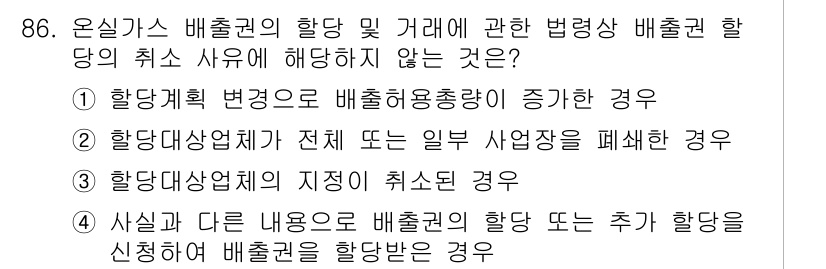 86. 온실가스 배출권의 할당 및 거래에 관한 법령상 배출권 할당의 취소 사유에 해당하지 않는 것은?

① 할당계획 변경으로 배출허용총량이 증가한 경우

② 할당대상업체가 전체 또는 일부 사업장을 폐쇄한 경우

③ 할당대상업체의 지정이 취소된 경우

④ 사실과 다른 내용으로 배출권의 할당 또는 추가 할당을 신청하여 배출권을 할당받은 경우